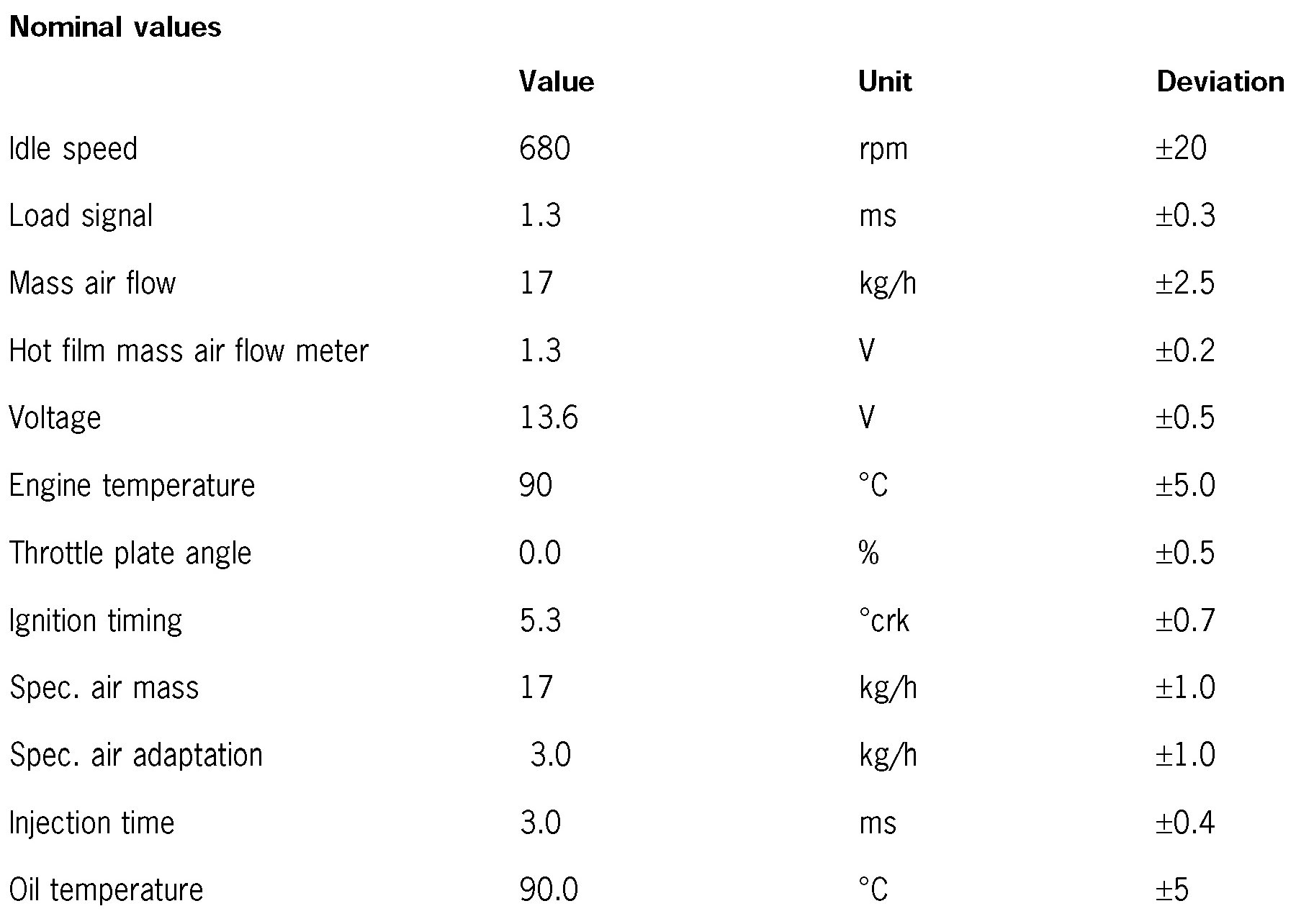 **Nominal values**

| | Value | Unit | Deviation |
|---|---|---|---|
| Idle speed | 680 | rpm | ±20 |
| Load signal | 1.3 | ms | ±0.3 |
| Mass air flow | 17 | kg/h | ±2.5 |
| Hot film mass air flow meter | 1.3 | V | ±0.2 |
| Voltage | 13.6 | V | ±0.5 |
| Engine temperature | 90 | °C | ±5.0 |
| Throttle plate angle | 0.0 | % | ±0.5 |
| Ignition timing | 5.3 | °crk | ±0.7 |
| Spec. air mass | 17 | kg/h | ±1.0 |
| Spec. air adaptation | 3.0 | kg/h | ±1.0 |
| Injection time | 3.0 | ms | ±0.4 |
| Oil temperature | 90.0 | °C | ±5 |